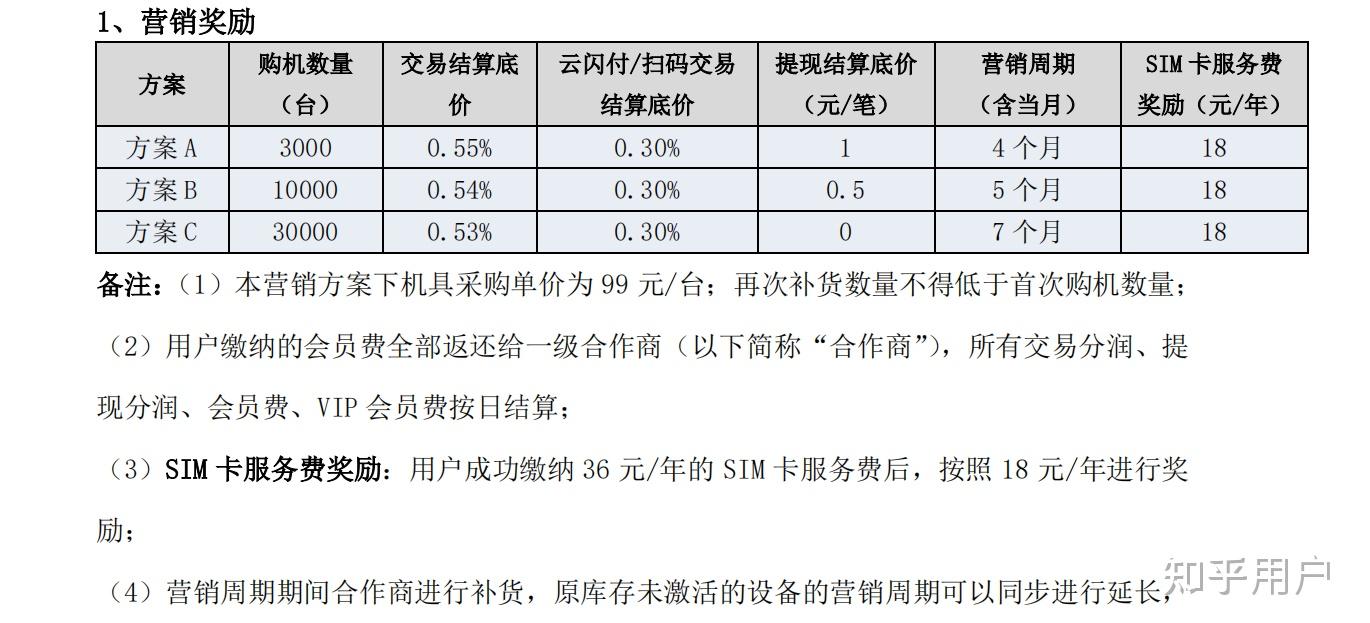 1、营销奖励

| 方案 | 购机数量（台） | 交易结算底价 | 云闪付/扫码交易结算底价 | 提现结算底价（元/笔） | 营销周期（含当月） | SIM 卡服务费奖励（元/年） |
|---|---|---|---|---|---|---|
| 方案 A | 3000 | 0.55% | 0.30% | 1 | 4 个月 | 18 |
| 方案 B | 10000 | 0.54% | 0.30% | 0.5 | 5 个月 | 18 |
| 方案 C | 30000 | 0.53% | 0.30% | 0 | 7 个月 | 18 |

备注：（1）本营销方案下机具采购单价为 99 元/台；再次补货数量不得低于首次购机数量；

（2）用户缴纳的会员费全部返还给一级合作商（以下简称“合作商”），所有交易分润、提现分润、会员费、VIP 会员费按日结算；

（3）SIM 卡服务费奖励：用户成功缴纳 36 元/年的 SIM 卡服务费后，按照 18 元/年进行奖励；

（4）营销周期期间合作商进行补货，原库存未激活的设备的营销周期可以同步进行延长，

知乎用户